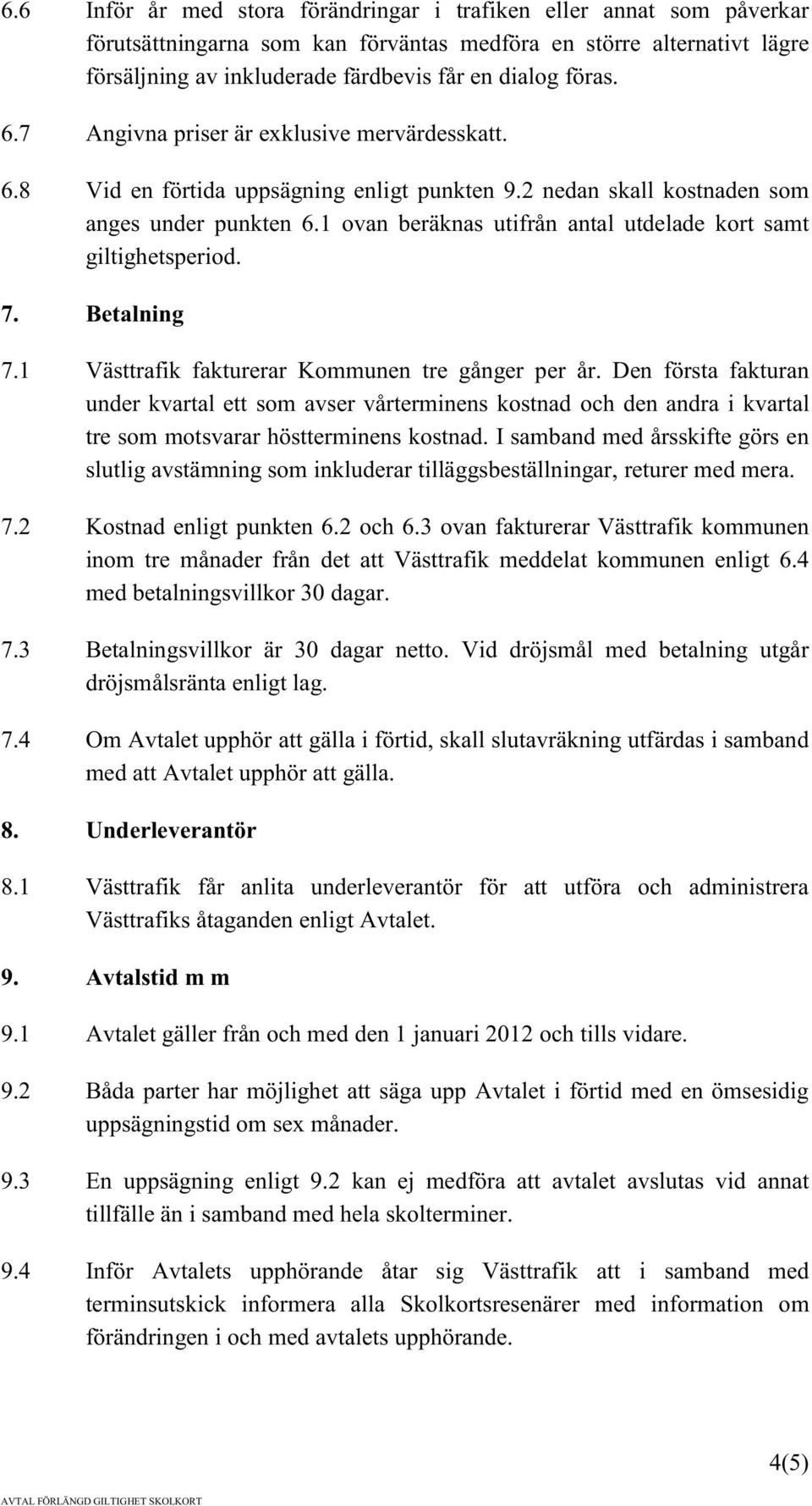 6.6 Inför år med stora förändringar i trafiken eller annat som påverkar förutsättningarna som kan förväntas medföra en större alternativt lägre försäljning av inkluderade färdbevis får en dialog föras.

6.7 Angivna priser är exklusive mervärdesskatt.

6.8 Vid en förtida uppsägning enligt punkten 9.2 nedan skall kostnaden som anges under punkten 6.1 ovan beräknas utifrån antal utdelade kort samt giltighetsperiod.

7. Betalning

7.1 Västtrafik fakturerar Kommunen tre gånger per år. Den första fakturan under kvartal ett som avser vårterminens kostnad och den andra i kvartal tre som motsvarar höstterminens kostnad. I samband med årsskifte görs en slutlig avstämning som inkluderar tilläggsbeställningar, returer med mera.

7.2 Kostnad enligt punkten 6.2 och 6.3 ovan fakturerar Västtrafik kommunen inom tre månader från det att Västtrafik meddelat kommunen enligt 6.4 med betalningsvillkor 30 dagar.

7.3 Betalningsvillkor är 30 dagar netto. Vid dröjsmål med betalning utgår dröjsmålsränta enligt lag.

7.4 Om Avtalet upphör att gälla i förtid, skall slutavräkning utfärdas i samband med att Avtalet upphör att gälla.

8. Underleverantör

8.1 Västtrafik får anlita underleverantör för att utföra och administrera Västtrafiks åtaganden enligt Avtalet.

9. Avtalstid m m

9.1 Avtalet gäller från och med den 1 januari 2012 och tills vidare.

9.2 Båda parter har möjlighet att säga upp Avtalet i förtid med en ömsesidig uppsägningstid om sex månader.

9.3 En uppsägning enligt 9.2 kan ej medföra att avtalet avslutas vid annat tillfälle än i samband med hela skolterminer.

9.4 Inför Avtalets upphörande åtar sig Västtrafik att i samband med terminsutskick informera alla Skolkortsresenärer med information om förändringen i och med avtalets upphörande.

4(5)

AVTAL FÖRLÄNGD GILTIGHET SKOLKORT